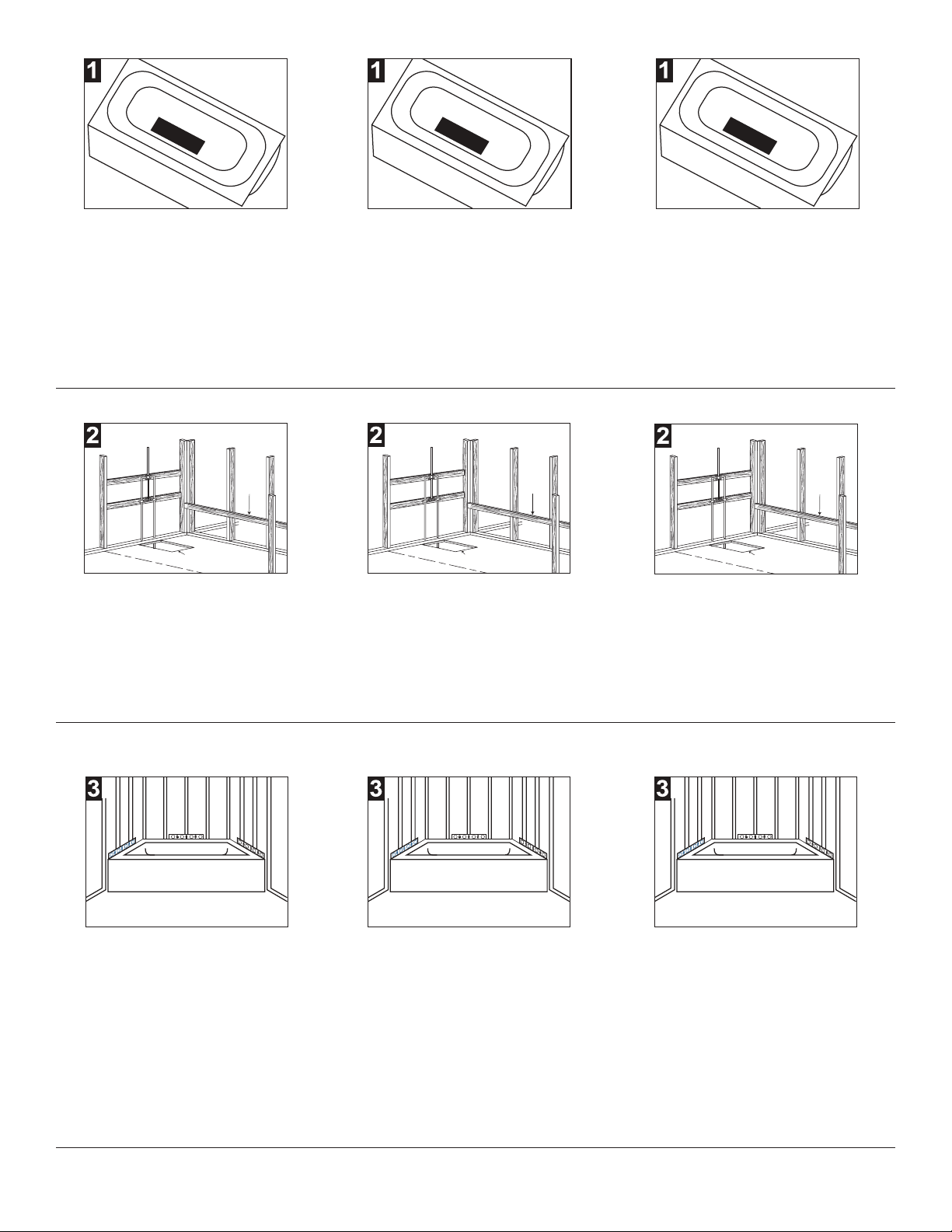 1

1

1

2

2

2

3

3

3